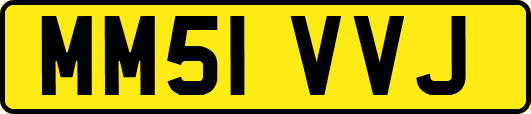 MM51 VVJ